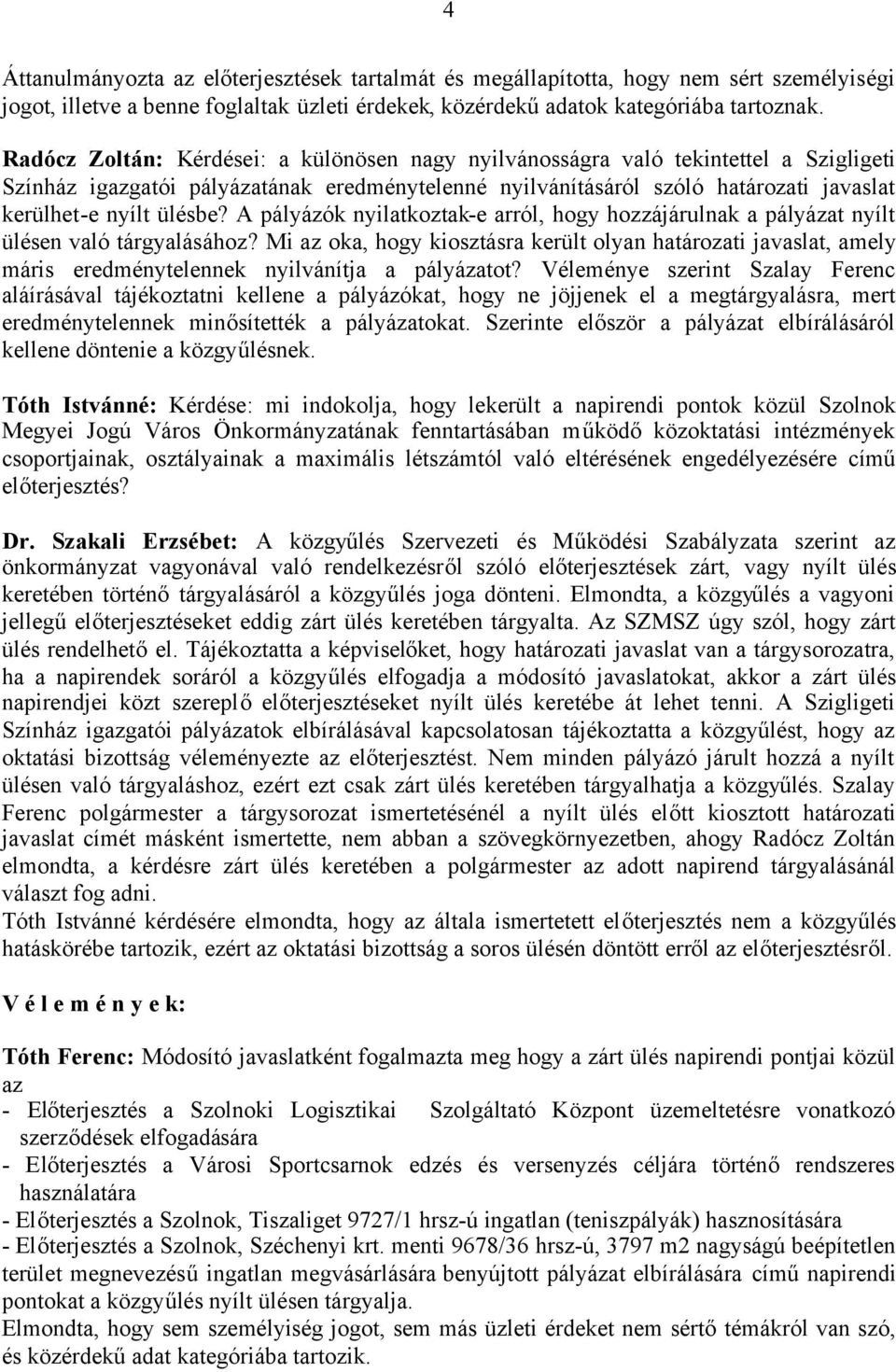 4

Áttanulmányozta az előterjesztések tartalmát és megállapította, hogy nem sért személyiségi jogot, illetve a benne foglaltak üzleti érdekek, közérdekű adatok kategóriába tartoznak.

Radócz Zoltán: Kérdései: a különösen nagy nyilvánosságra való tekintettel a Szigligeti Színház igazgatói pályázatának eredménytelenné nyilvánításáról szóló határozati javaslat kerülhet-e nyílt ülésbe? A pályázók nyilatkoztak-e arról, hogy hozzájárulnak a pályázat nyílt ülésen való tárgyalásához? Mi az oka, hogy kiosztásra került olyan határozati javaslat, amely máris eredménytelennek nyilvánítja a pályázatot? Véleménye szerint Szalay Ferenc aláírásával tájékoztatni kellene a pályázókat, hogy ne jöjjenek el a megtárgyalásra, mert eredménytelennek minősítették a pályázatokat. Szerinte először a pályázat elbírálásáról kellene döntenie a közgyűlésnek.

Tóth Istvánné: Kérdése: mi indokolja, hogy lekerült a napirendi pontok közül Szolnok Megyei Jogú Város Önkormányzatának fenntartásában működő közoktatási intézmények csoportjainak, osztályainak a maximális létszámtól való eltérésének engedélyezésére című előterjesztés?

Dr. Szakali Erzsébet: A közgyűlés Szervezeti és Működési Szabályzata szerint az önkormányzat vagyonával való rendelkezésről szóló előterjesztések zárt, vagy nyílt ülés keretében történő tárgyalásáról a közgyűlés joga dönteni. Elmondta, a közgyűlés a vagyoni jellegű előterjesztéseket eddig zárt ülés keretében tárgyalta. Az SZMSZ úgy szól, hogy zárt ülés rendelhető el. Tájékoztatta a képviselőket, hogy határozati javaslat van a tárgysorozatra, ha a napirendek soráról a közgyűlés elfogadja a módosító javaslatokat, akkor a zárt ülés napirendjei közt szereplő előterjesztéseket nyílt ülés keretébe át lehet tenni. A Szigligeti Színház igazgatói pályázatok elbírálásával kapcsolatosan tájékoztatta a közgyűlést, hogy az oktatási bizottság véleményezte az előterjesztést. Nem minden pályázó járult hozzá a nyílt ülésen való tárgyaláshoz, ezért ezt csak zárt ülés keretében tárgyalhatja a közgyűlés. Szalay Ferenc polgármester a tárgysorozat ismertetésénél a nyílt ülés előtt kiosztott határozati javaslat címét másként ismertette, nem abban a szövegkörnyezetben, ahogy Radócz Zoltán elmondta, a kérdésre zárt ülés keretében a polgármester az adott napirend tárgyalásánál választ fog adni.
Tóth Istvánné kérdésére elmondta, hogy az általa ismertetett előterjesztés nem a közgyűlés hatáskörébe tartozik, ezért az oktatási bizottság a soros ülésén döntött erről az előterjesztésről.

V é l e m é n y e k:

Tóth Ferenc: Módosító javaslatként fogalmazta meg hogy a zárt ülés napirendi pontjai közül az
- Előterjesztés a Szolnoki Logisztikai Szolgáltató Központ üzemeltetésre vonatkozó szerződések elfogadására
- Előterjesztés a Városi Sportcsarnok edzés és versenyzés céljára történő rendszeres használatára
- Előterjesztés a Szolnok, Tiszaliget 9727/1 hrsz-ú ingatlan (teniszpályák) hasznosítására
- Előterjesztés a Szolnok, Széchenyi krt. menti 9678/36 hrsz-ú, 3797 m2 nagyságú beépítetlen terület megnevezésű ingatlan megvásárlására benyújtott pályázat elbírálására című napirendi pontokat a közgyűlés nyílt ülésen tárgyalja.
Elmondta, hogy sem személyiség jogot, sem más üzleti érdeket nem sértő témákról van szó, és közérdekű adat kategóriába tartozik.